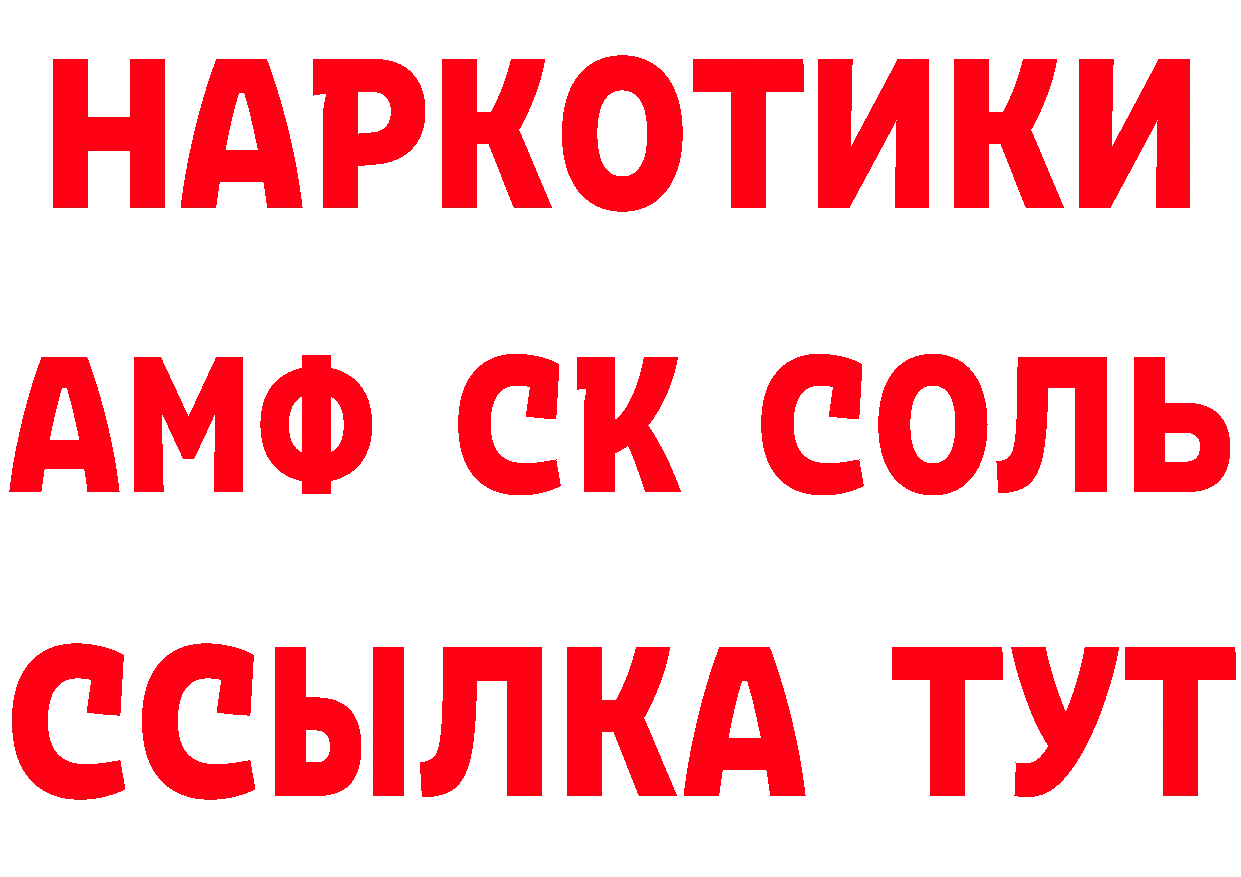 НАРКОТИКИ

АМФ СК СОЛЬ

ССЫЛКА ТУТ